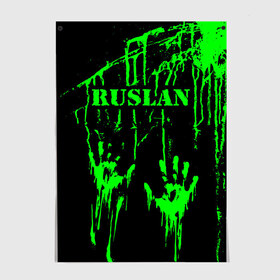 RUSLAN